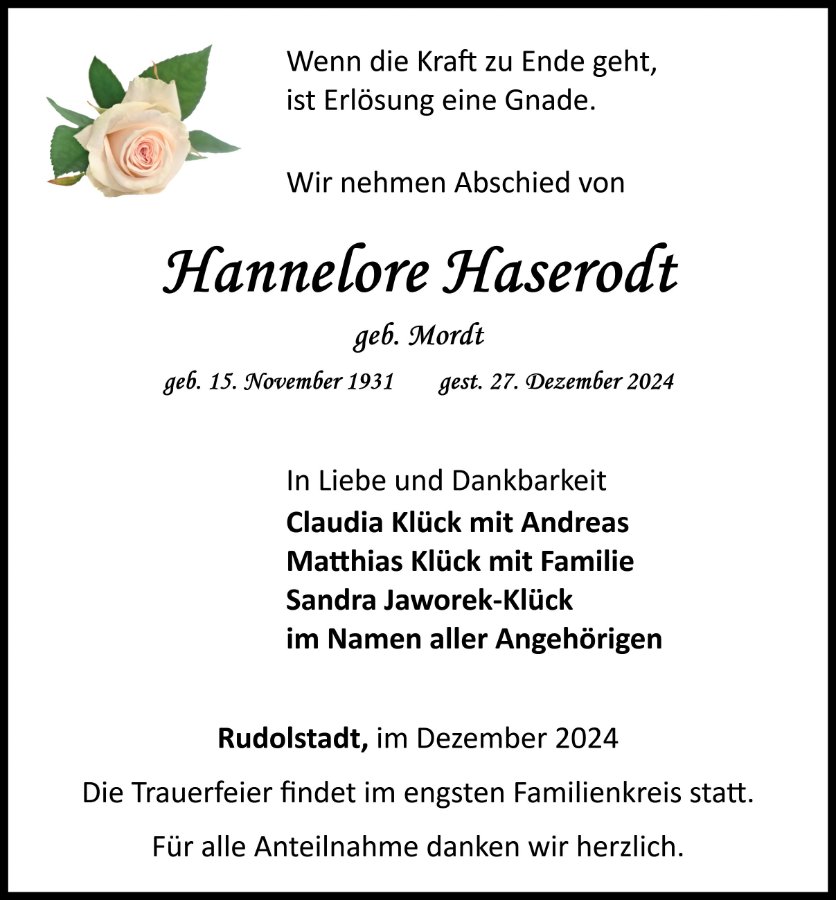 Wenn die Kraft zu Ende geht,
ist Erlösung eine Gnade.

Wir nehmen Abschied von

Hannelore Haserodt

geb. Mordt

geb. 15. November 1931 gest. 27. Dezember 2024

In Liebe und Dankbarkeit
Claudia Klück mit Andreas
Matthias Klück mit Familie
Sandra Jaworek-Klück
im Namen aller Angehörigen

Rudolstadt, im Dezember 2024

Die Trauerfeier findet im engsten Familienkreis statt.

Für alle Anteilnahme danken wir herzlich.